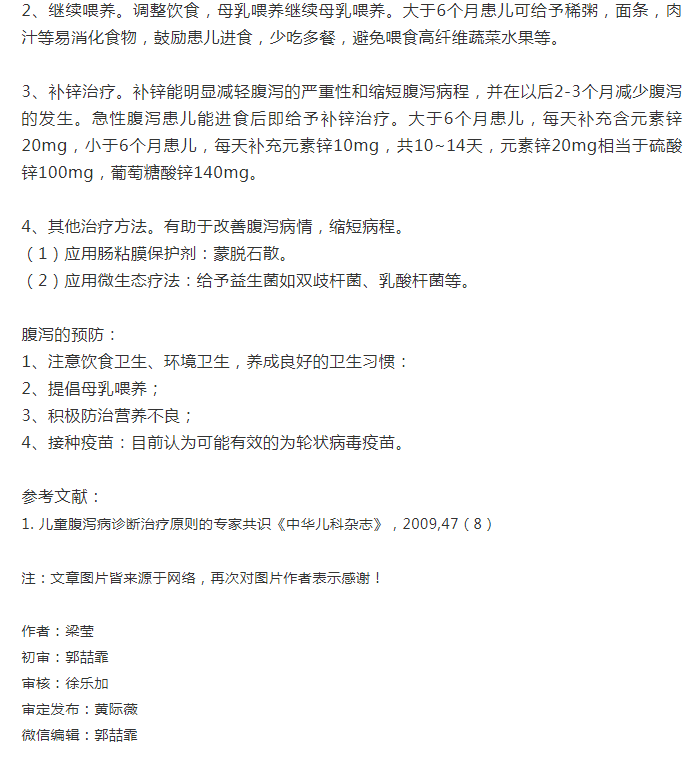 2、继续喂养。调整饮食，母乳喂养继续母乳喂养。大于6个月患儿可给予稀粥，面条，肉汁等易消化食物，鼓励患儿进食，少吃多餐，避免喂食高纤维蔬菜水果等。

3、补锌治疗。补锌能明显减轻腹泻的严重性和缩短腹泻病程，并在以后2-3个月减少腹泻的发生。急性腹泻患儿能进食后即给予补锌治疗。大于6个月患儿，每天补充含元素锌20mg，小于6个月患儿，每天补充元素锌10mg，共10~14天，元素锌20mg相当于硫酸锌100mg，葡萄糖酸锌140mg。

4、其他治疗方法。有助于改善腹泻病情，缩短病程。
（1）应用肠粘膜保护剂：蒙脱石散。
（2）应用微生态疗法：给予益生菌如双歧杆菌、乳酸杆菌等。

腹泻的预防：
1、注意饮食卫生、环境卫生，养成良好的卫生习惯：
2、提倡母乳喂养；
3、积极防治营养不良；
4、接种疫苗：目前认为可能有效的为轮状病毒疫苗。

参考文献：
1. 儿童腹泻病诊断治疗原则的专家共识《中华儿科杂志》，2009,47（8）

注：文章图片皆来源于网络，再次对图片作者表示感谢！

作者：梁莹
初审：郭喆霏
审核：徐乐加
审定发布：黄际薇
微信编辑：郭喆霏